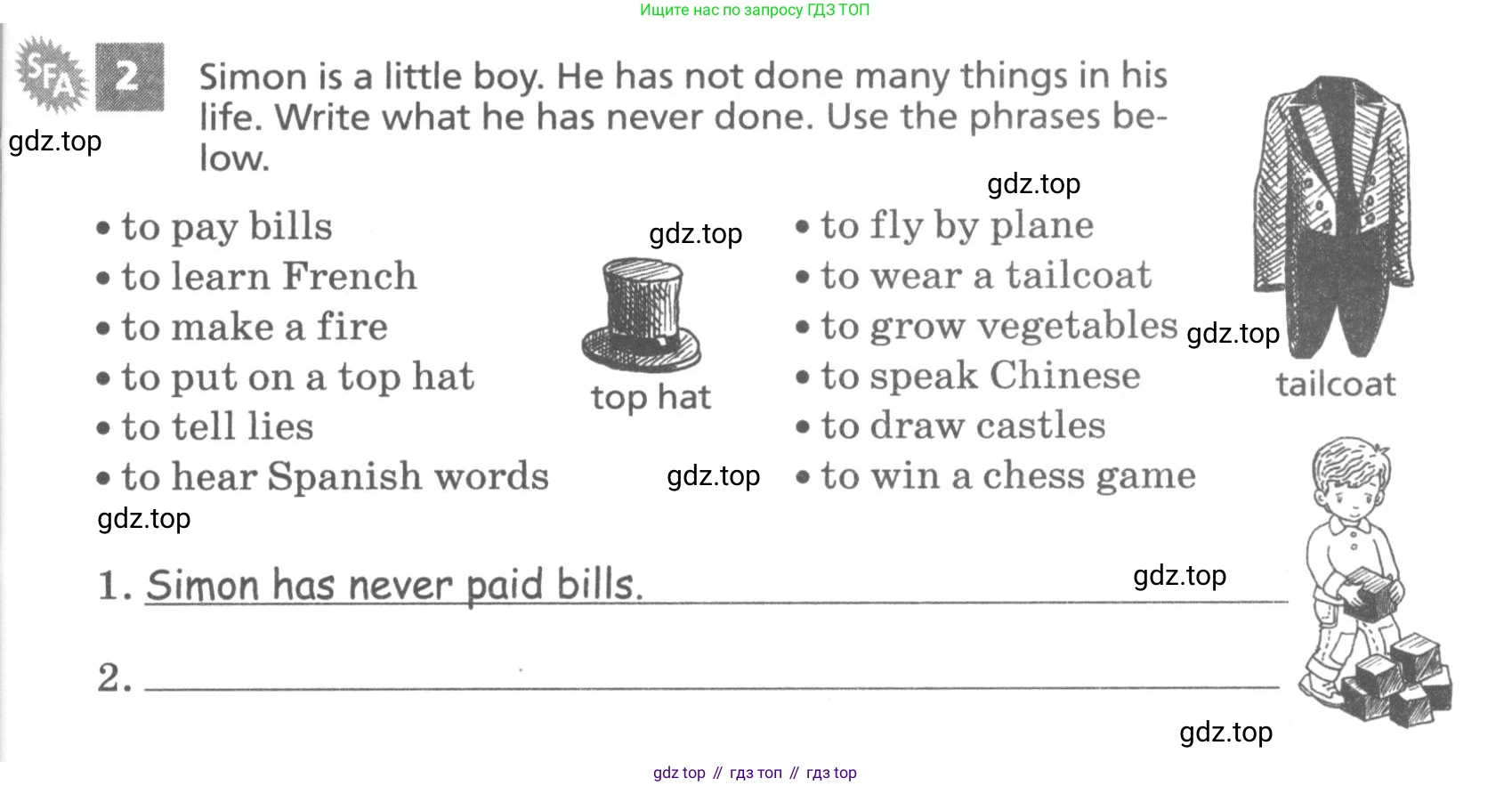 Ищите нас по запросу ГДЗ ТОП

SFA 2 Simon is a little boy. He has not done many things in his life. Write what he has never done. Use the phrases below.

• to pay bills
• to learn French
• to make a fire
• to put on a top hat
• to tell lies
• to hear Spanish words

top hat

• to fly by plane
• to wear a tailcoat
• to grow vegetables
• to speak Chinese
• to draw castles
• to win a chess game

tailcoat

1. Simon has never paid bills.

2. ____

gdz top // гдз топ // гдз top

gdz.top